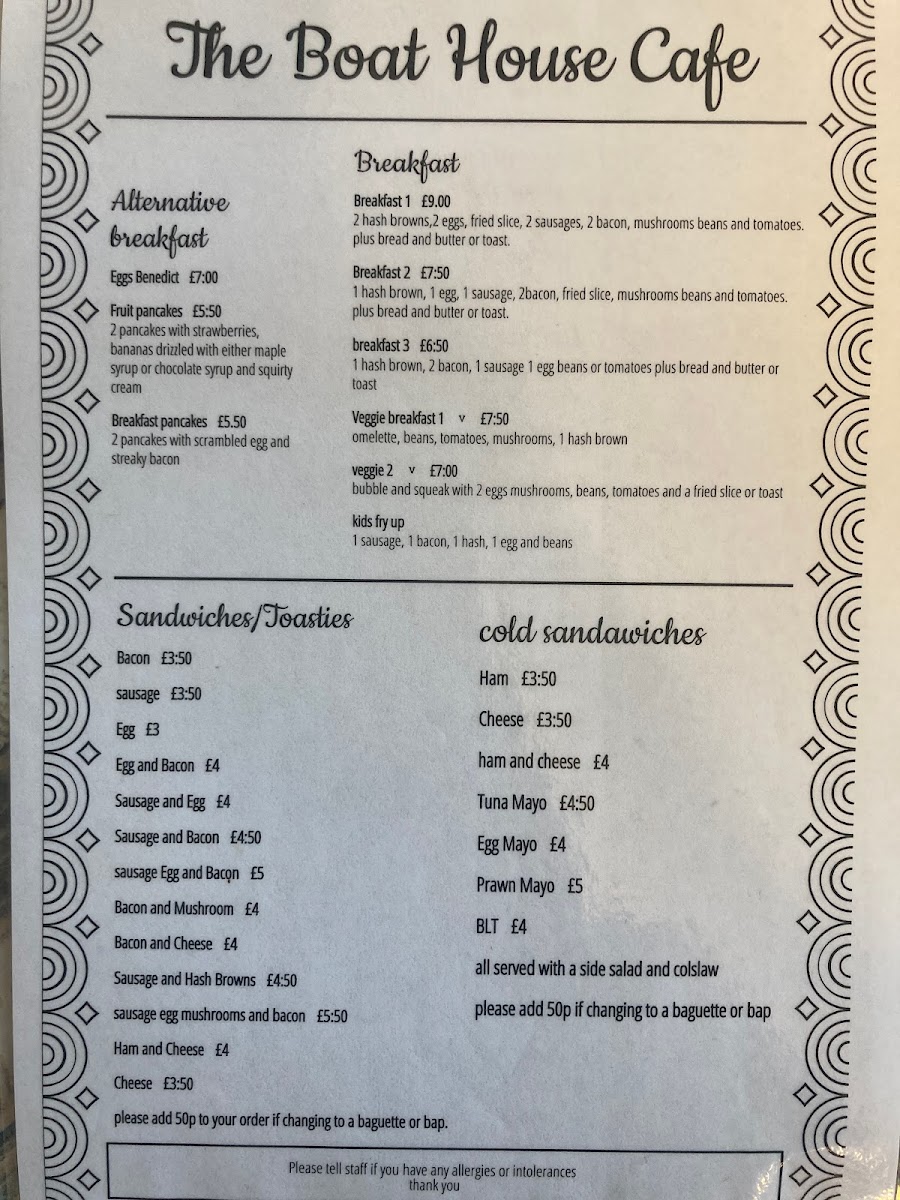 The Boat House Cafe

Alternative breakfast

Eggs Benedict £7:00

Fruit pancakes £5:50
2 pancakes with strawberries, bananas drizzled with either maple syrup or chocolate syrup and squirty cream

Breakfast pancakes £5.50
2 pancakes with scrambled egg and streaky bacon

Breakfast

Breakfast 1 £9.00
2 hash browns,2 eggs, fried slice, 2 sausages, 2 bacon, mushrooms beans and tomatoes. plus bread and butter or toast.

Breakfast 2 £7:50
1 hash brown, 1 egg, 1 sausage, 2bacon, fried slice, mushrooms beans and tomatoes. plus bread and butter or toast.

breakfast 3 £6:50
1 hash brown, 2 bacon, 1 sausage 1 egg beans or tomatoes plus bread and butter or toast

Veggie breakfast 1 v £7:50
omelette, beans, tomatoes, mushrooms, 1 hash brown

veggie 2 v £7:00
bubble and squeak with 2 eggs mushrooms, beans, tomatoes and a fried slice or toast

kids fry up
1 sausage, 1 bacon, 1 hash, 1 egg and beans

Sandwiches/Toasties

Bacon £3:50

sausage £3:50

Egg £3

Egg and Bacon £4

Sausage and Egg £4

Sausage and Bacon £4:50

sausage Egg and Bacon £5

Bacon and Mushroom £4

Bacon and Cheese £4

Sausage and Hash Browns £4:50

sausage egg mushrooms and bacon £5:50

Ham and Cheese £4

Cheese £3:50

please add 50p to your order if changing to a baguette or bap.

cold sandawiches

Ham £3:50

Cheese £3:50

ham and cheese £4

Tuna Mayo £4:50

Egg Mayo £4

Prawn Mayo £5

BLT £4

all served with a side salad and colslaw

please add 50p if changing to a baguette or bap

Please tell staff if you have any allergies or intolerances
thank you